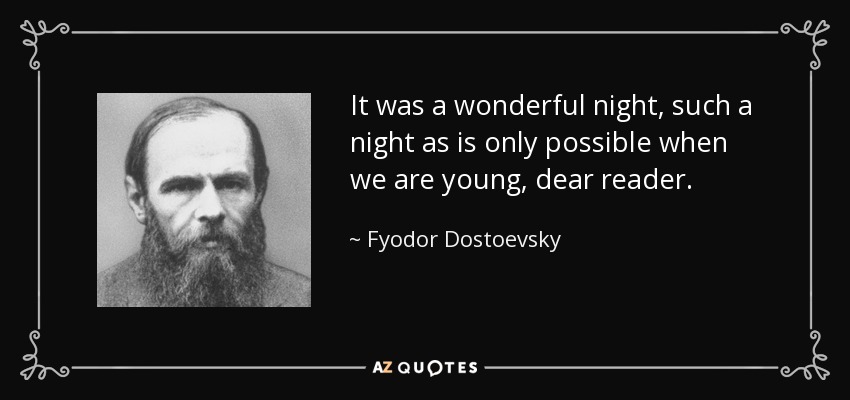 It was a wonderful night, such a night as is only possible when we are young, dear reader.

~ Fyodor Dostoevsky

AZ QUOTES